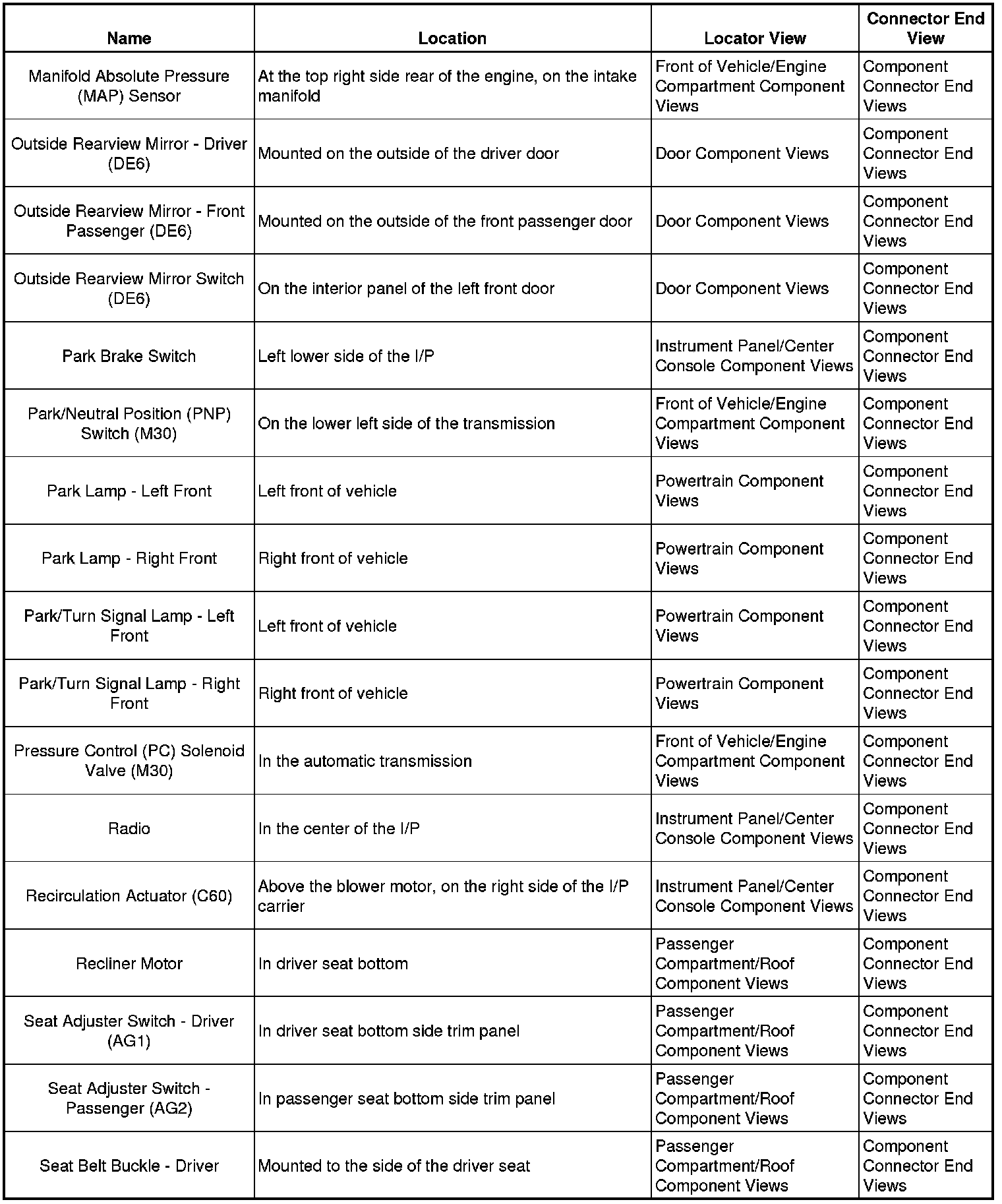 | Name | Location | Locator View | Connector End View |
|---|---|---|---|
| Manifold Absolute Pressure (MAP) Sensor | At the top right side rear of the engine, on the intake manifold | Front of Vehicle/Engine Compartment Component Views | Component Connector End Views |
| Outside Rearview Mirror - Driver (DE6) | Mounted on the outside of the driver door | Door Component Views | Component Connector End Views |
| Outside Rearview Mirror - Front Passenger (DE6) | Mounted on the outside of the front passenger door | Door Component Views | Component Connector End Views |
| Outside Rearview Mirror Switch (DE6) | On the interior panel of the left front door | Door Component Views | Component Connector End Views |
| Park Brake Switch | Left lower side of the I/P | Instrument Panel/Center Console Component Views | Component Connector End Views |
| Park/Neutral Position (PNP) Switch (M30) | On the lower left side of the transmission | Front of Vehicle/Engine Compartment Component Views | Component Connector End Views |
| Park Lamp - Left Front | Left front of vehicle | Powertrain Component Views | Component Connector End Views |
| Park Lamp - Right Front | Right front of vehicle | Powertrain Component Views | Component Connector End Views |
| Park/Turn Signal Lamp - Left Front | Left front of vehicle | Powertrain Component Views | Component Connector End Views |
| Park/Turn Signal Lamp - Right Front | Right front of vehicle | Powertrain Component Views | Component Connector End Views |
| Pressure Control (PC) Solenoid Valve (M30) | In the automatic transmission | Front of Vehicle/Engine Compartment Component Views | Component Connector End Views |
| Radio | In the center of the I/P | Instrument Panel/Center Console Component Views | Component Connector End Views |
| Recirculation Actuator (C60) | Above the blower motor, on the right side of the I/P carrier | Instrument Panel/Center Console Component Views | Component Connector End Views |
| Recliner Motor | In driver seat bottom | Passenger Compartment/Roof Component Views | Component Connector End Views |
| Seat Adjuster Switch - Driver (AG1) | In driver seat bottom side trim panel | Passenger Compartment/Roof Component Views | Component Connector End Views |
| Seat Adjuster Switch - Passenger (AG2) | In passenger seat bottom side trim panel | Passenger Compartment/Roof Component Views | Component Connector End Views |
| Seat Belt Buckle - Driver | Mounted to the side of the driver seat | Passenger Compartment/Roof Component Views | Component Connector End Views |